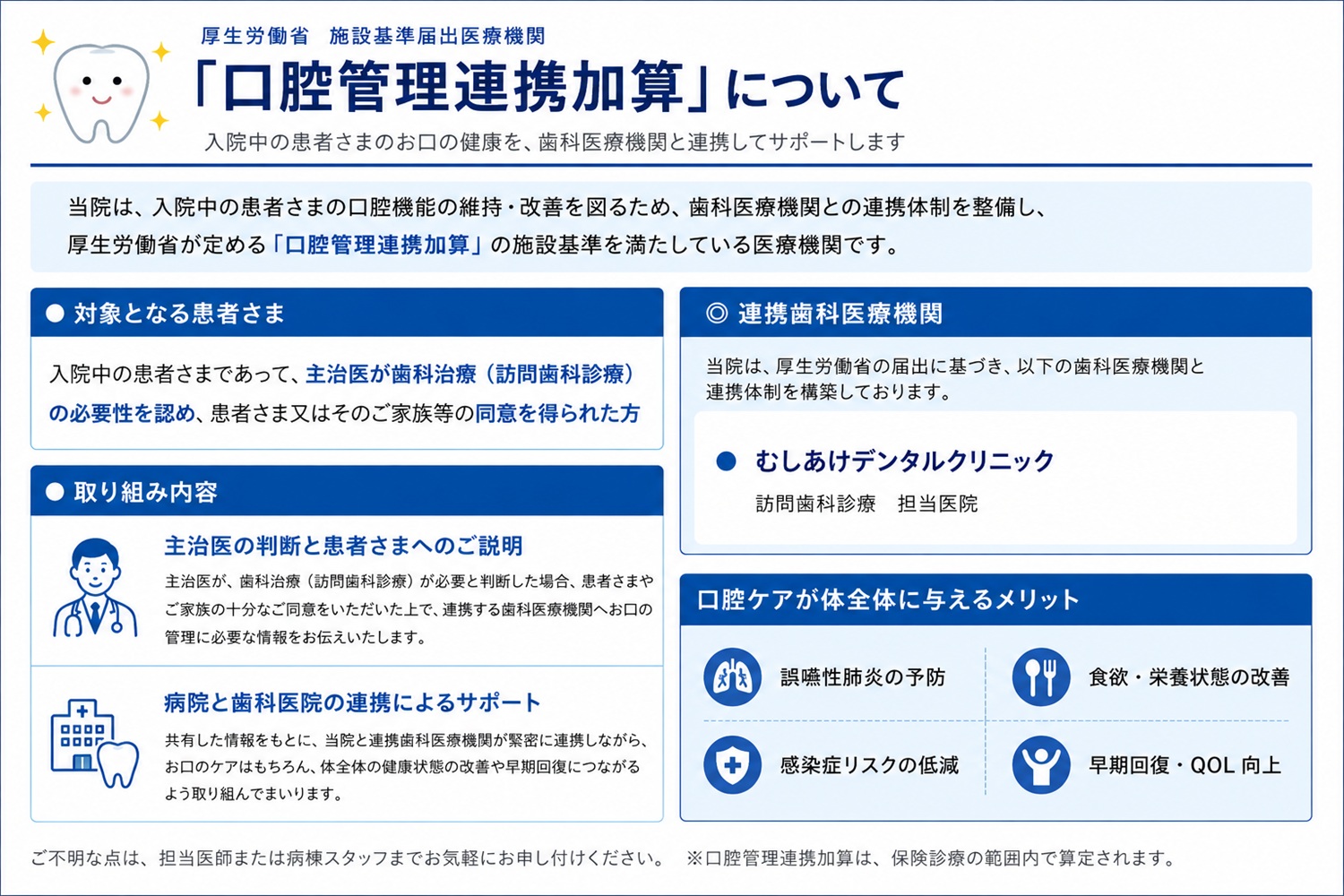 厚生労働省　施設基準届出医療機関

「口腔管理連携加算」について

入院中の患者さまのお口の健康を、歯科医療機関と連携してサポートします

当院は、入院中の患者さまの口腔機能の維持・改善を図るため、歯科医療機関との連携体制を整備し、厚生労働省が定める「口腔管理連携加算」の施設基準を満たしている医療機関です。

● 対象となる患者さま

入院中の患者さまであって、主治医が歯科治療（訪問歯科診療）の必要性を認め、患者さま又はそのご家族等の同意を得られた方

● 取り組み内容

主治医の判断と患者さまへのご説明

主治医が、歯科治療（訪問歯科診療）が必要と判断した場合、患者さまやご家族の十分なご同意をいただいた上で、連携する歯科医療機関へお口の管理に必要な情報をお伝えいたします。

病院と歯科医院の連携によるサポート

共有した情報をもとに、当院と連携歯科医療機関が緊密に連携しながら、お口のケアはもちろん、体全体の健康状態の改善や早期回復につながるよう取り組んでまいります。

◎ 連携歯科医療機関

当院は、厚生労働省の届出に基づき、以下の歯科医療機関と連携体制を構築しております。

● むしあけデンタルクリニック

訪問歯科診療　担当医院

口腔ケアが体全体に与えるメリット

誤嚥性肺炎の予防

食欲・栄養状態の改善

感染症リスクの低減

早期回復・QOL 向上

ご不明な点は、担当医師または病棟スタッフまでお気軽にお申し付けください。　※口腔管理連携加算は、保険診療の範囲内で算定されます。